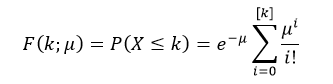 $F(k;\mu) = P(X \leq k) = e^{-\mu} \sum_{i=0}^{[k]} \frac{\mu^i}{i!}$